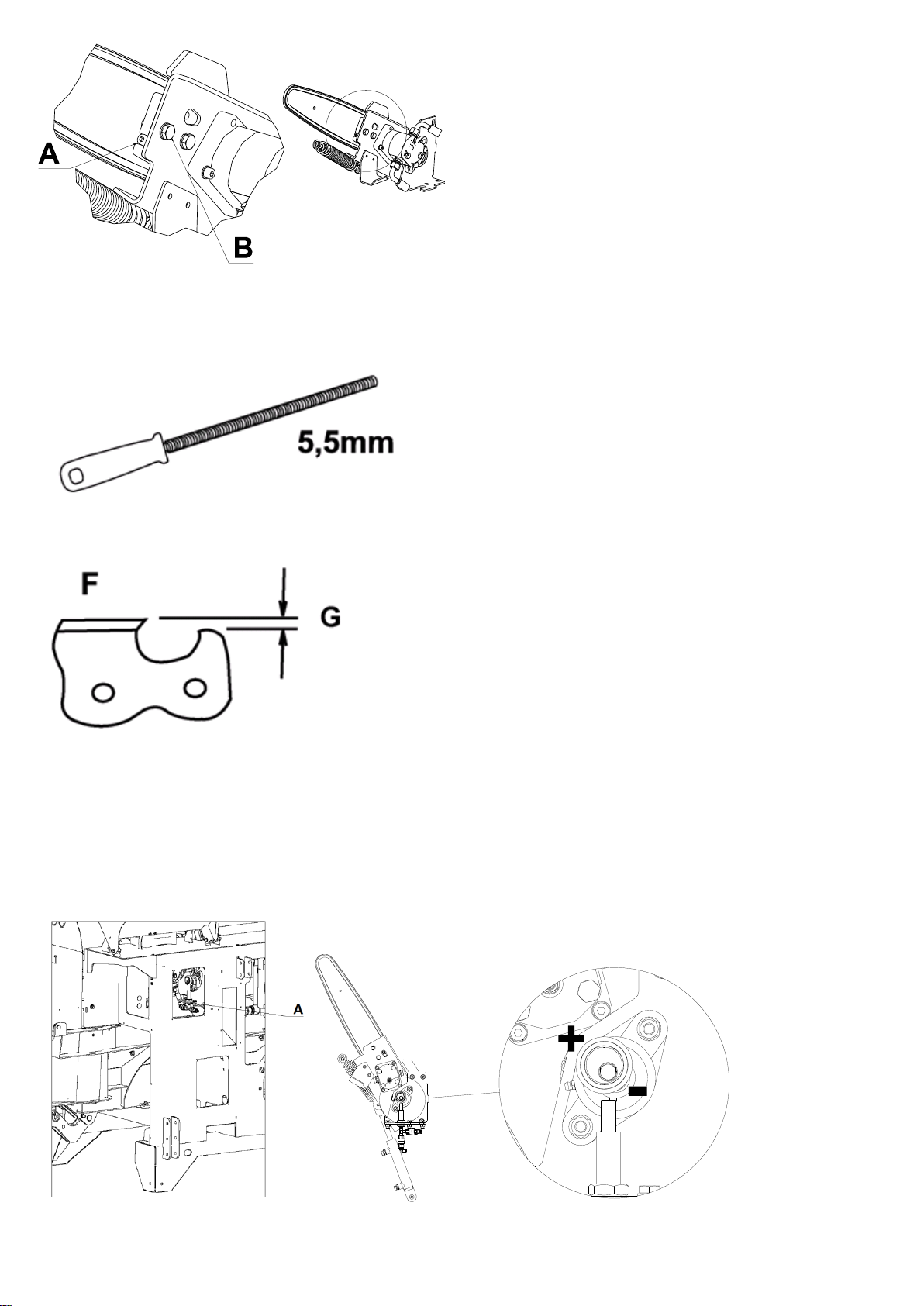 A

B

5,5mm

F

G

A

+

-